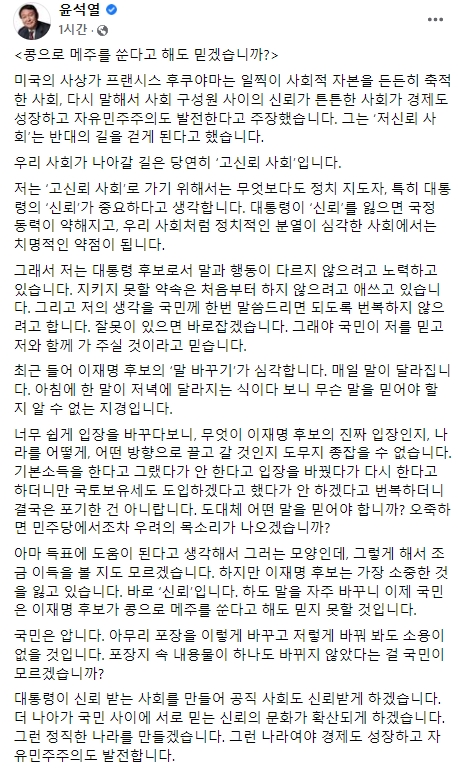 윤석열
1시간 ·

<콩으로 메주를 쑨다고 해도 믿겠습니까?>

미국의 사상가 프랜시스 후쿠야마는 일찍이 사회적 자본을 든든히 축적한 사회, 다시 말해서 사회 구성원 사이의 신뢰가 튼튼한 사회가 경제도 성장하고 자유민주주의도 발전한다고 주장했습니다. 그는 '저신뢰 사회'는 반대의 길을 걷게 된다고 했습니다.

우리 사회가 나아갈 길은 당연히 '고신뢰 사회'입니다.

저는 '고신뢰 사회'로 가기 위해서는 무엇보다도 정치 지도자, 특히 대통령의 '신뢰'가 중요하다고 생각합니다. 대통령이 '신뢰'를 잃으면 국정 동력이 약해지고, 우리 사회처럼 정치적인 분열이 심각한 사회에서는 치명적인 약점이 됩니다.

그래서 저는 대통령 후보로서 말과 행동이 다르지 않으려고 노력하고 있습니다. 지키지 못할 약속은 처음부터 하지 않으려고 애쓰고 있습니다. 그리고 저의 생각을 국민께 한번 말씀드리면 되도록 번복하지 않으려고 합니다. 잘못이 있으면 바로잡겠습니다. 그래야 국민이 저를 믿고 저와 함께 가 주실 것이라고 믿습니다.

최근 들어 이재명 후보의 '말 바꾸기'가 심각합니다. 매일 말이 달라집니다. 아침에 한 말이 저녁에 달라지는 식이다 보니 무슨 말을 믿어야 할지 알 수 없는 지경입니다.

너무 쉽게 입장을 바꾸다보니, 무엇이 이재명 후보의 진짜 입장인지, 나라를 어떻게, 어떤 방향으로 끌고 갈 것인지 도무지 종잡을 수 없습니다. 기본소득을 한다고 그랬다가 안 한다고 입장을 바꿨다가 다시 한다고 하더니만 국토보유세도 도입하겠다고 했다가 안 하겠다고 번복하더니 결국은 포기한 건 아니랍니다. 도대체 어떤 말을 믿어야 합니까? 오죽하면 민주당에서조차 우려의 목소리가 나오겠습니까?

아마 득표에 도움이 된다고 생각해서 그러는 모양인데, 그렇게 해서 조금 이득을 볼 지도 모르겠습니다. 하지만 이재명 후보는 가장 소중한 것을 잃고 있습니다. 바로 '신뢰'입니다. 하도 말을 자주 바꾸니 이제 국민은 이재명 후보가 콩으로 메주를 쑨다고 해도 믿지 못할 것입니다.

국민은 압니다. 아무리 포장을 이렇게 바꾸고 저렇게 바꿔 봐도 소용이 없을 것입니다. 포장지 속 내용물이 하나도 바뀌지 않았다는 걸 국민이 모르겠습니까?

대통령이 신뢰 받는 사회를 만들어 공직 사회도 신뢰받게 하겠습니다. 더 나아가 국민 사이에 서로 믿는 신뢰의 문화가 확산되게 하겠습니다. 그런 정직한 나라를 만들겠습니다. 그런 나라여야 경제도 성장하고 자유민주주의도 발전합니다.